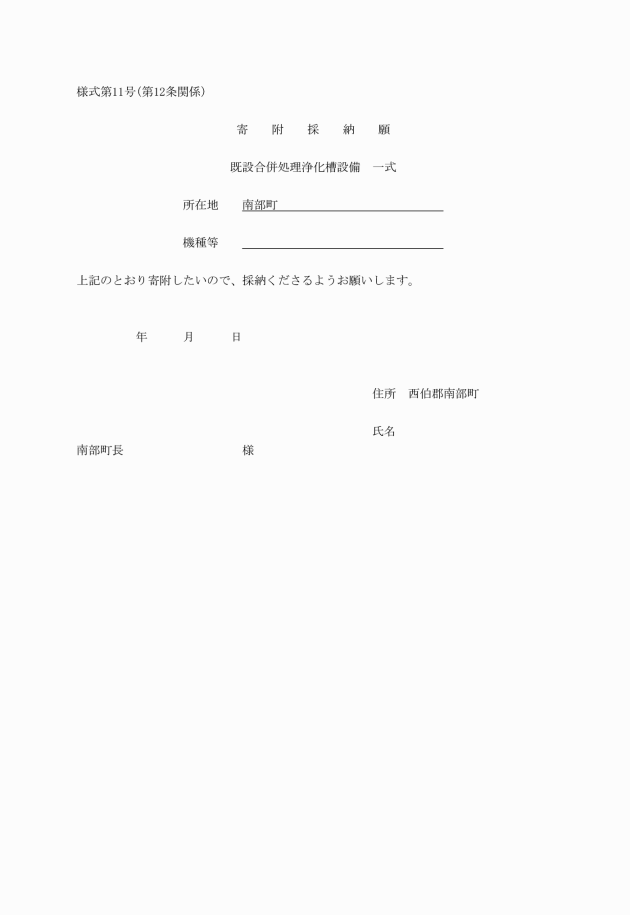 様式第11号（第12条関係）

寄　附　採　納　願

既設合併処理浄化槽設備　一式

所在地　南部町

機種等

上記のとおり寄附したいので、採納くださるようお願いします。

年　月　日

住所　西伯郡南部町

氏名

南部町長　様